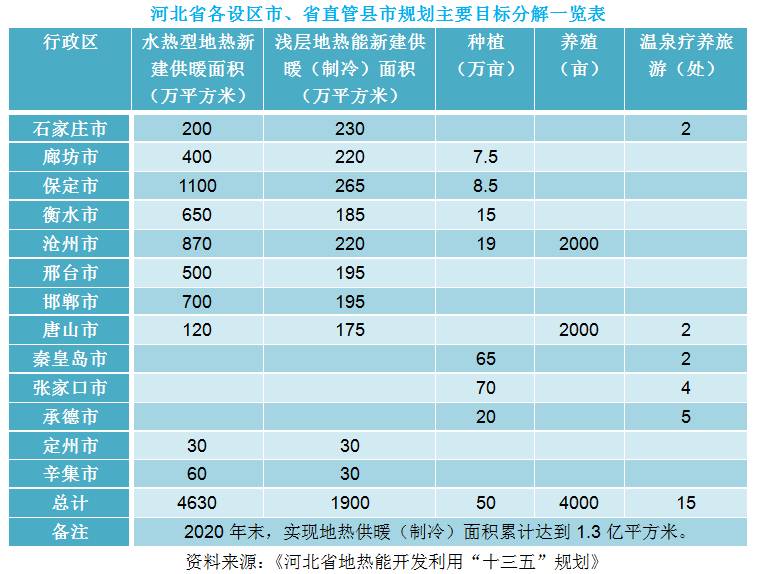 河北省各设区市、省直管县市规划主要目标分解一览表

| 行政区 | 水热型地热新建供暖面积（万平方米） | 浅层地热能新建供暖（制冷）面积（万平方米） | 种植（万亩） | 养殖（亩） | 温泉疗养旅游（处） |
|---|---|---|---|---|---|
| 石家庄市 | 200 | 230 | | | 2 |
| 廊坊市 | 400 | 220 | 7.5 | | |
| 保定市 | 1100 | 265 | 8.5 | | |
| 衡水市 | 650 | 185 | 15 | | |
| 沧州市 | 870 | 220 | 19 | 2000 | |
| 邢台市 | 500 | 195 | | | |
| 邯郸市 | 700 | 195 | | | |
| 唐山市 | 120 | 175 | | 2000 | 2 |
| 秦皇岛市 | | | 65 | | 2 |
| 张家口市 | | | 70 | | 4 |
| 承德市 | | | 20 | | 5 |
| 定州市 | 30 | 30 | | | |
| 辛集市 | 60 | 30 | | | |
| 总计 | 4630 | 1900 | 50 | 4000 | 15 |
| 备注 | 2020 年末，实现地热供暖（制冷）面积累计达到 1.3 亿平方米。 | | | | |

资料来源：《河北省地热能开发利用“十三五”规划》